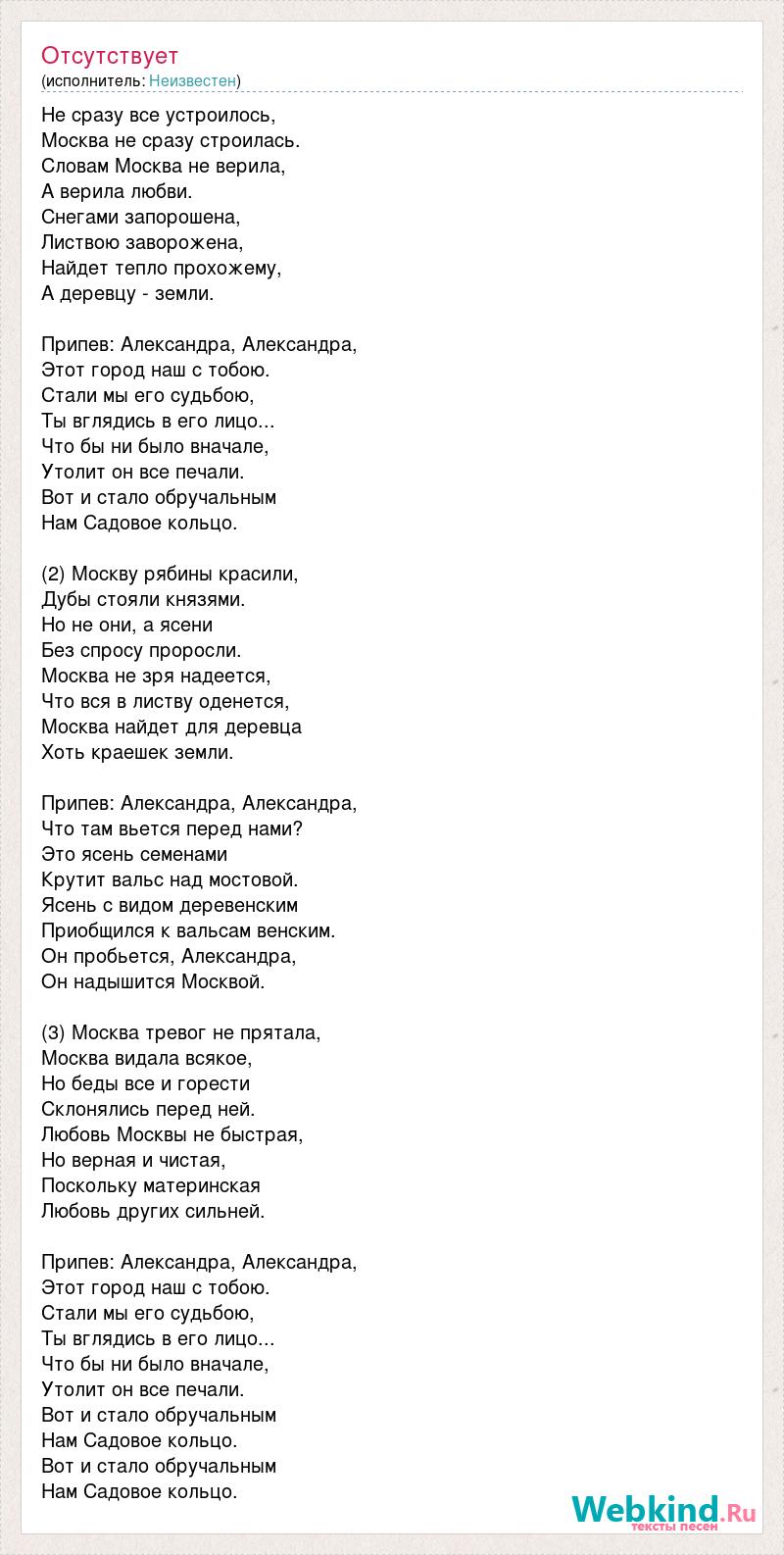 Отсутствует
(исполнитель: Неизвестен)

Не сразу все устроилось,
Москва не сразу строилась.
Словам Москва не верила,
А верила любви.
Снегами запорошена,
Листвою заворожена,
Найдет тепло прохожему,
А деревцу - земли.

Припев: Александра, Александра,
Этот город наш с тобою.
Стали мы его судьбою,
Ты вглядись в его лицо...
Что бы ни было вначале,
Утолит он все печали.
Вот и стало обручальным
Нам Садовое кольцо.

(2) Москву рябины красили,
Дубы стояли князями.
Но не они, а ясени
Без спросу проросли.
Москва не зря надеется,
Что вся в листву оденется,
Москва найдет для деревца
Хоть краешек земли.

Припев: Александра, Александра,
Что там вьется перед нами?
Это ясень семенами
Крутит вальс над мостовой.
Ясень с видом деревенским
Приобщился к вальсам венским.
Он пробьется, Александра,
Он надышится Москвой.

(3) Москва тревог не прятала,
Москва видала всякое,
Но беды все и горести
Склонялись перед ней.
Любовь Москвы не быстрая,
Но верная и чистая,
Поскольку материнская
Любовь других сильней.

Припев: Александра, Александра,
Этот город наш с тобою.
Стали мы его судьбою,
Ты вглядись в его лицо...
Что бы ни было вначале,
Утолит он все печали.
Вот и стало обручальным
Нам Садовое кольцо.
Вот и стало обручальным
Нам Садовое кольцо.

Webkind.Ru
тексты песен